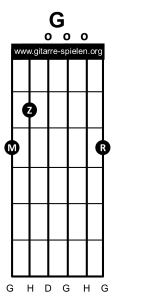 G

o o o

www.gitarre-spielen.org

Z

M

R

G H D G H G